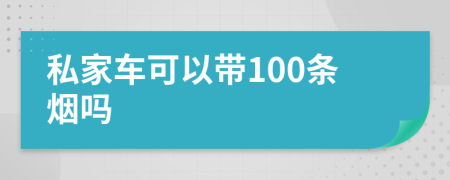 私家车可以带100条烟吗